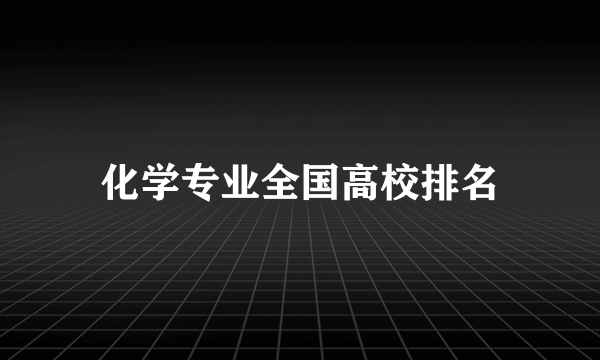 化学专业全国高校排名